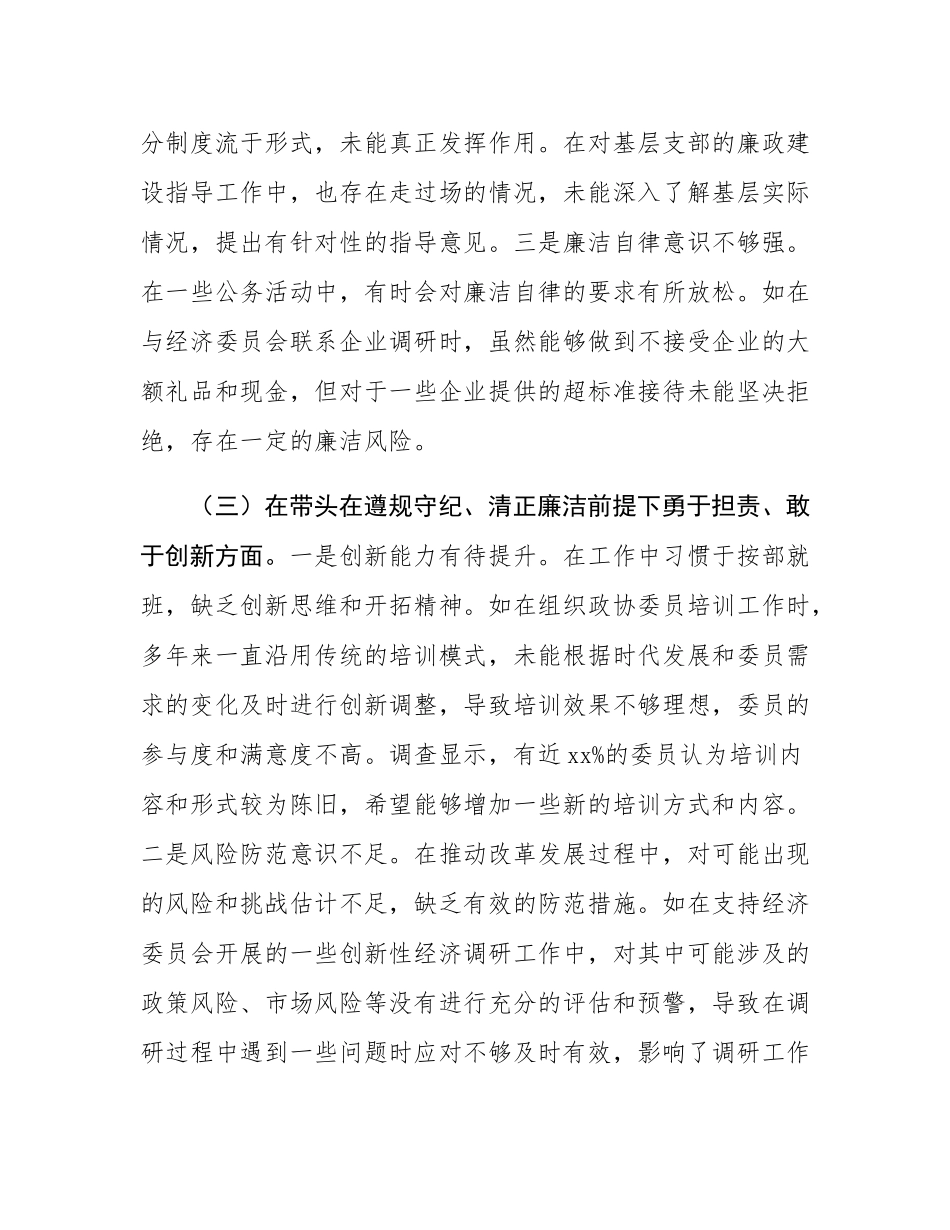 分制度流于形式，未能真正发挥作用。在对基层支部的廉政建设指导工作中，也存在走过场的情况，未能深入了解基层实际情况，提出有针对性的指导意见。三是廉洁自律意识不够强。在一些公务活动中，有时会对廉洁自律的要求有所放松。如在与经济委员会联系企业调研时，虽然能够做到不接受企业的大额礼品和现金，但对于一些企业提供的超标准接待未能坚决拒绝，存在一定的廉洁风险。

（三）在带头在遵规守纪、清正廉洁前提下勇于担责、敢于创新方面。一是创新能力有待提升。在工作中习惯于按部就班，缺乏创新思维和开拓精神。如在组织政协委员培训工作时，多年来一直沿用传统的培训模式，未能根据时代发展和委员需求的变化及时进行创新调整，导致培训效果不够理想，委员的参与度和满意度不高。调查显示，有近 xx%的委员认为培训内容和形式较为陈旧，希望能够增加一些新的培训方式和内容。二是风险防范意识不足。在推动改革发展过程中，对可能出现的风险和挑战估计不足，缺乏有效的防范措施。如在支持经济委员会开展的一些创新性经济调研工作中，对其中可能涉及的政策风险、市场风险等没有进行充分的评估和预警，导致在调研过程中遇到一些问题时应对不够及时有效，影响了调研工作